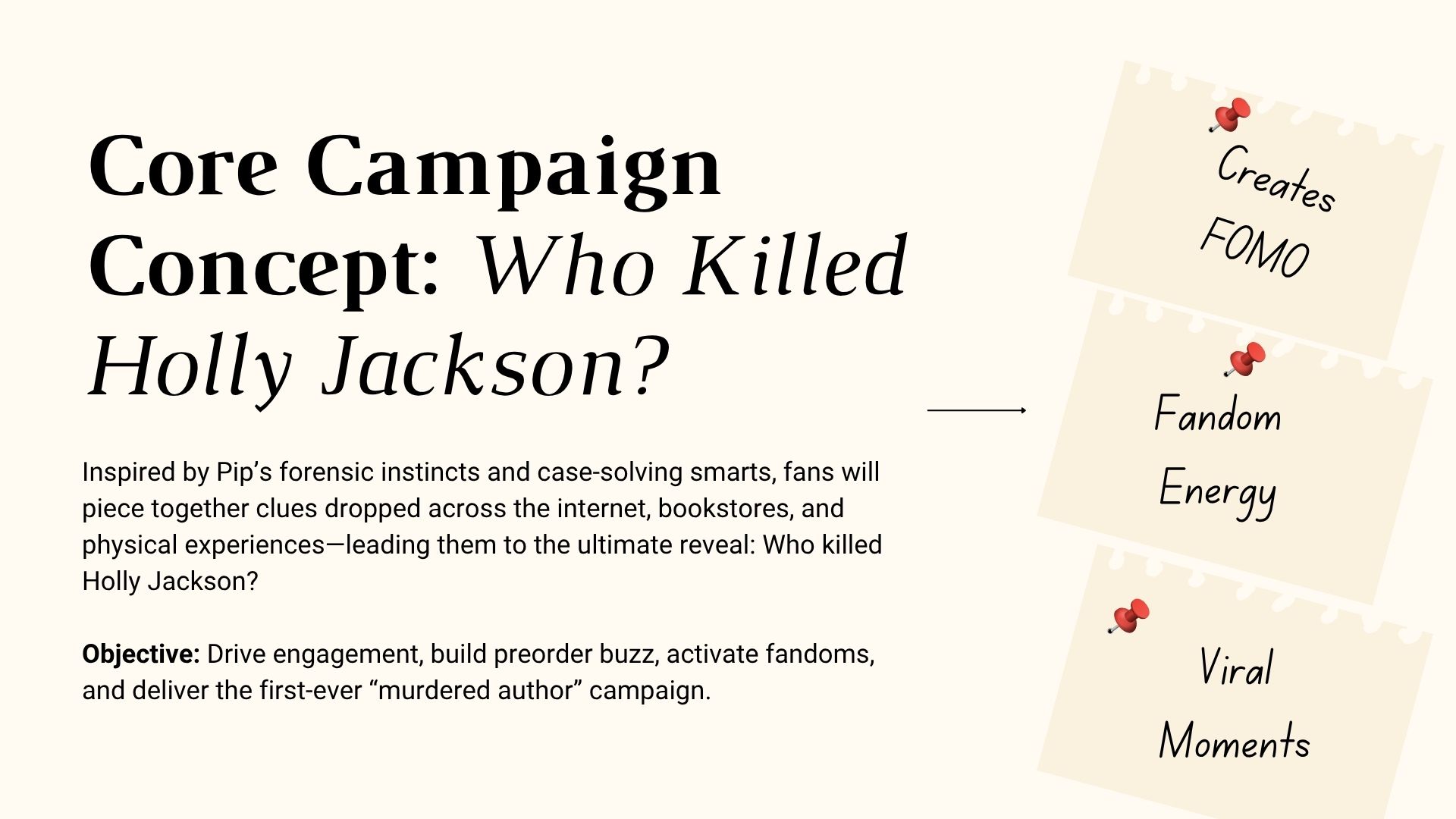 Core Campaign Concept: Who Killed Holly Jackson?

Inspired by Pip's forensic instincts and case-solving smarts, fans will piece together clues dropped across the internet, bookstores, and physical experiences—leading them to the ultimate reveal: Who killed Holly Jackson?

Objective: Drive engagement, build preorder buzz, activate fandoms, and deliver the first-ever "murdered author" campaign.

Creates FOMO

Fandom Energy

Viral Moments